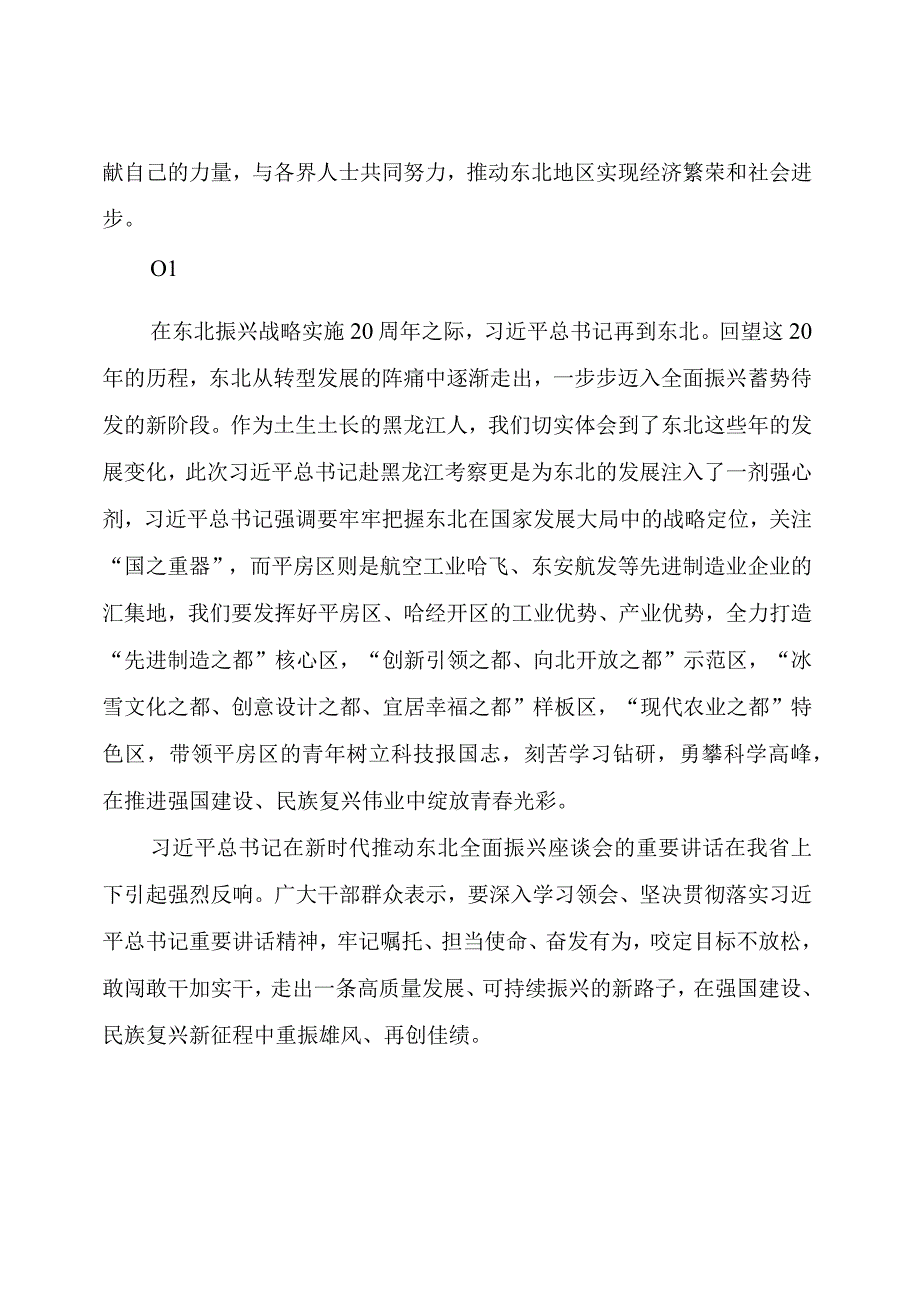 献自己的力量，与各界人士共同努力，推动东北地区实现经济繁荣和社会进步。

O1

在东北振兴战略实施20周年之际，习近平总书记再到东北。回望这20年的历程，东北从转型发展的阵痛中逐渐走出，一步步迈入全面振兴蓄势待发的新阶段。作为土生土长的黑龙江人，我们切实体会到了东北这些年的发展变化，此次习近平总书记赴黑龙江考察更是为东北的发展注入了一剂强心剂，习近平总书记强调要牢牢把握东北在国家发展大局中的战略定位，关注“国之重器”，而平房区则是航空工业哈飞、东安航发等先进制造业企业的汇集地，我们要发挥好平房区、哈经开区的工业优势、产业优势，全力打造“先进制造之都”核心区，“创新引领之都、向北开放之都”示范区，“冰雪文化之都、创意设计之都、宜居幸福之都”样板区，“现代农业之都”特色区，带领平房区的青年树立科技报国志，刻苦学习钻研，勇攀科学高峰，在推进强国建设、民族复兴伟业中绽放青春光彩。

习近平总书记在新时代推动东北全面振兴座谈会的重要讲话在我省上下引起强烈反响。广大干部群众表示，要深入学习领会、坚决贯彻落实习近平总书记重要讲话精神，牢记嘱托、担当使命、奋发有为，咬定目标不放松，敢闯敢干加实干，走出一条高质量发展、可持续振兴的新路子，在强国建设、民族复兴新征程中重振雄风、再创佳绩。